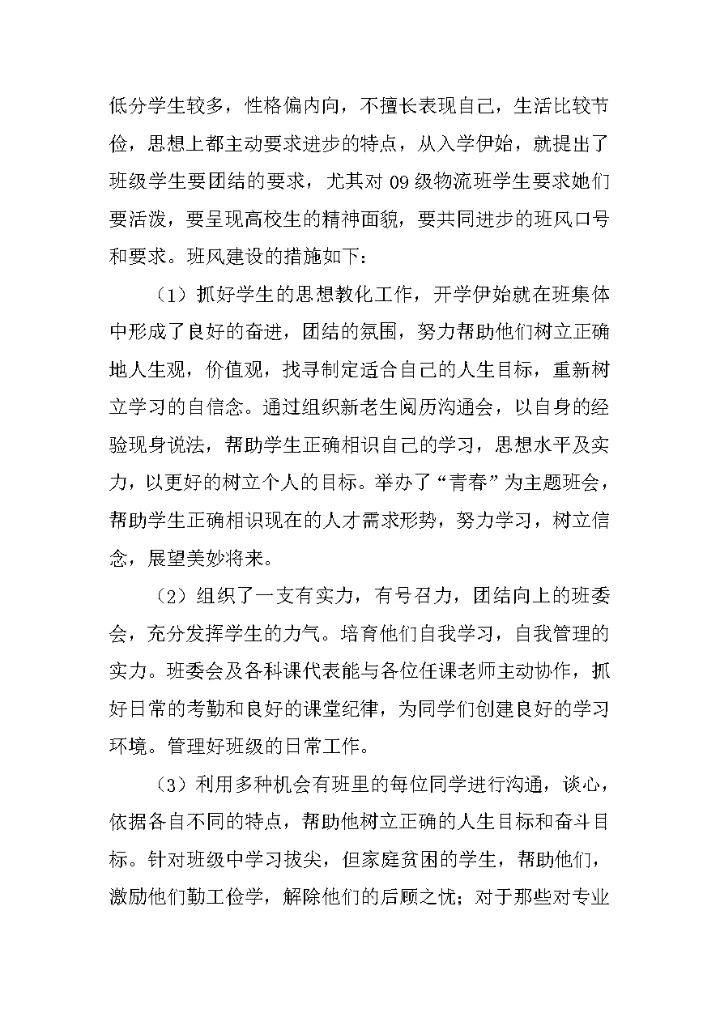 低分学生较多，性格偏内向，不擅长表现自己，生活比较节俭，思想上都主动要求进步的特点，从入学伊始，就提出了班级学生要团结的要求，尤其对 09 级物流班学生要求她们要活泼，要呈现高校生的精神面貌，要共同进步的班风口号和要求。班风建设的措施如下：

（1）抓好学生的思想教化工作，开学伊始就在班集体中形成了良好的奋进，团结的氛围，努力帮助他们树立正确地人生观，价值观，找寻制定适合自己的人生目标，重新树立学习的自信念。通过组织新老生阅历沟通会，以自身的经验现身说法，帮助学生正确相识自己的学习，思想水平及实力，以更好的树立个人的目标。举办了“青春”为主题班会，帮助学生正确相识现在的人才需求形势，努力学习，树立信念，展望美妙将来。

（2）组织了一支有实力，有号召力，团结向上的班委会，充分发挥学生的力气。培育他们自我学习，自我管理的实力。班委会及各科课代表能与各位任课老师主动协作，抓好日常的考勤和良好的课堂纪律，为同学们创建良好的学习环境。管理好班级的日常工作。

（3）利用多种机会有班里的每位同学进行沟通，谈心，依据各自不同的特点，帮助他树立正确的人生目标和奋斗目标。针对班级中学习拔尖，但家庭贫困的学生，帮助他们，激励他们勤工俭学，解除他们的后顾之忧；对于那些对专业